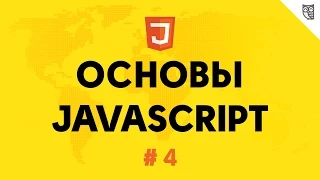 J

ОСНОВЫ JAVASCRIPT

# 4